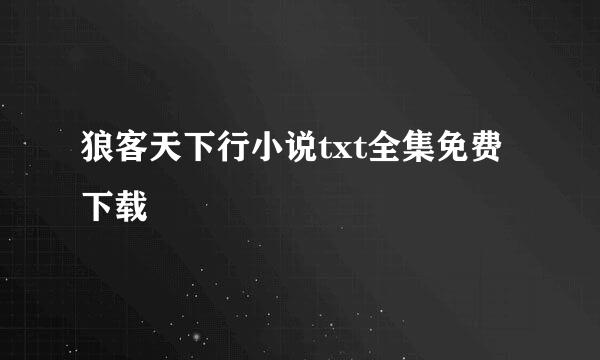 狼客天下行小说txt全集免费下载